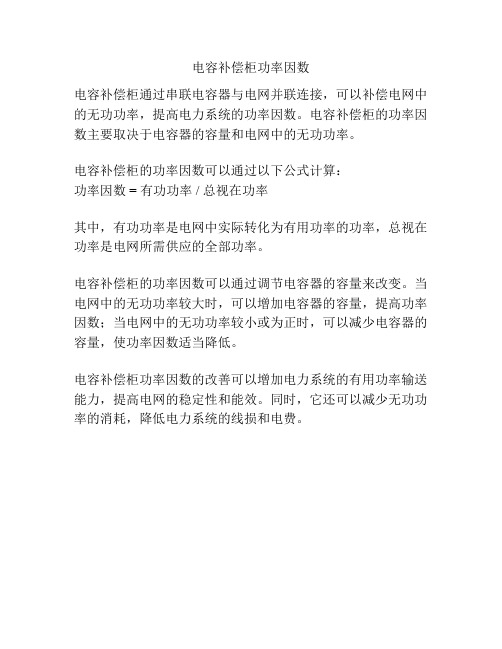 电容补偿柜功率因数

电容补偿柜通过串联电容器与电网并联连接，可以补偿电网中的无功功率，提高电力系统的功率因数。电容补偿柜的功率因数主要取决于电容器的容量和电网中的无功功率。

电容补偿柜的功率因数可以通过以下公式计算：
功率因数 = 有功功率 / 总视在功率

其中，有功功率是电网中实际转化为有用功率的功率，总视在功率是电网所需供应的全部功率。

电容补偿柜的功率因数可以通过调节电容器的容量来改变。当电网中的无功功率较大时，可以增加电容器的容量，提高功率因数；当电网中的无功功率较小或为正时，可以减少电容器的容量，使功率因数适当降低。

电容补偿柜功率因数的改善可以增加电力系统的有用功率输送能力，提高电网的稳定性和能效。同时，它还可以减少无功功率的消耗，降低电力系统的线损和电费。